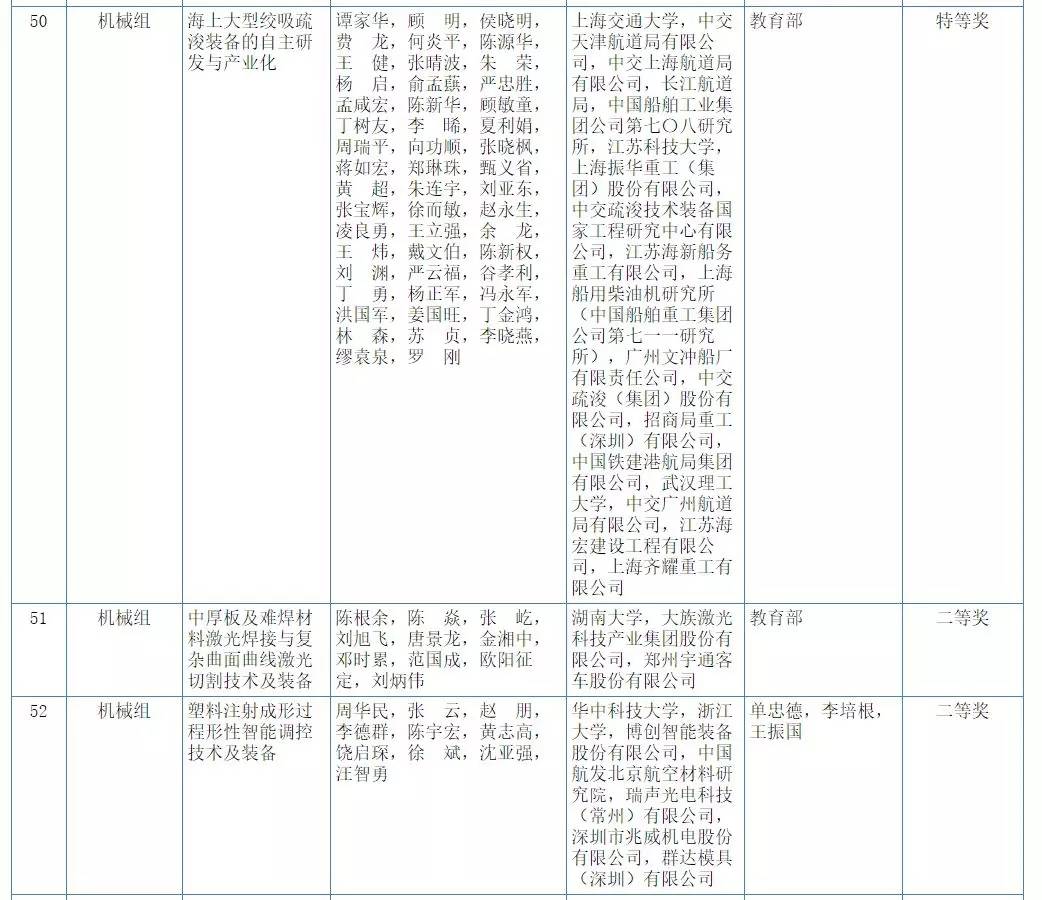 | 50 | 机械组 | 海上大型绞吸疏浚装备的自主研发与产业化 | 谭家华，顾　明，侯晓明，费　龙，何炎平，陈源华，王　健，张晴波，朱　荣，杨　启，俞孟蕻，严忠胜，孟咸宏，陈新华，顾敏童，丁树友，李　晞，夏利娟，周瑞平，向功顺，张晓枫，蒋如宏，郑琳珠，甄义省，黄　超，朱连宇，刘亚东，张宝辉，徐而敏，赵永生，凌良勇，王立强，余　龙，王　炜，戴文伯，陈新权，刘　渊，严云福，谷孝利，丁　勇，杨正军，冯永军，洪国军，姜国旺，丁金鸿，林　森，苏　贞，李晓燕，缪袁泉，罗　刚 | 上海交通大学，中交天津航道局有限公司，中交上海航道局有限公司，长江航道局，中国船舶工业集团公司第七〇八研究所，江苏科技大学，上海振华重工（集团）股份有限公司，中交疏浚技术装备国家工程研究中心有限公司，江苏海新船务重工有限公司，上海船用柴油机研究所（中国船舶重工集团公司第七一一研究所），广州文冲船厂有限责任公司，中交疏浚（集团）股份有限公司，招商局重工（深圳）有限公司，中国铁建港航局集团有限公司，武汉理工大学，中交广州航道局有限公司，江苏海宏建设工程有限公司，上海齐耀重工有限公司 | 教育部 | 特等奖 |
|---|---|---|---|---|---|---|
| 51 | 机械组 | 中厚板及难焊材料激光焊接与复杂曲面曲线激光切割技术及装备 | 陈根余，陈　焱，张　屹，刘旭飞，唐景龙，金湘中，邓时累，范国成，欧阳征定，刘炳伟 | 湖南大学，大族激光科技产业集团股份有限公司，郑州宇通客车股份有限公司 | 教育部 | 二等奖 |
| 52 | 机械组 | 塑料注射成形过程形性智能调控技术及装备 | 周华民，张　云，赵　朋，李德群，陈宇宏，黄志高，饶启琛，徐　斌，沈亚强，汪智勇 | 华中科技大学，浙江大学，博创智能装备股份有限公司，中国航发北京航空材料研究院，瑞声光电科技（常州）有限公司，深圳市兆威机电股份有限公司，群达模具（深圳）有限公司 | 单忠德，李培根，王振国 | 二等奖 |